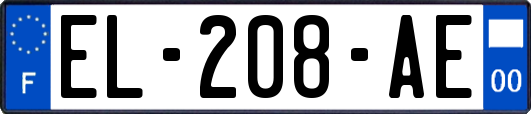 F
EL-208-AE
00